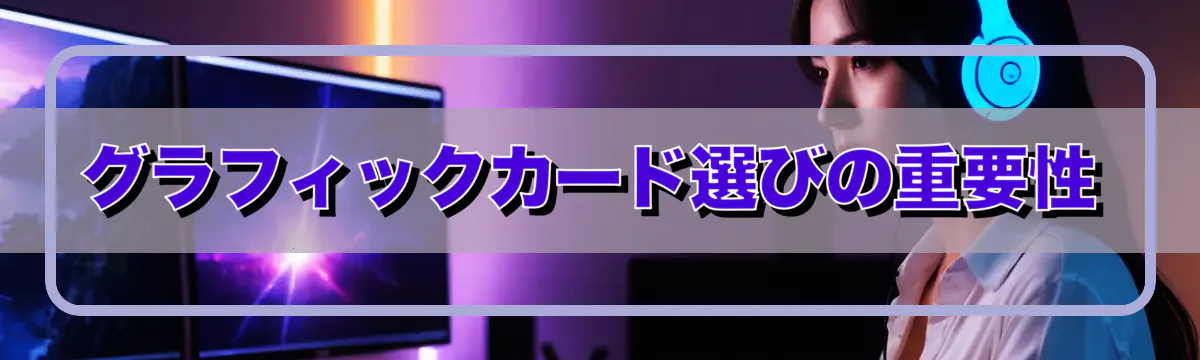 グラフィックカード選びの重要性